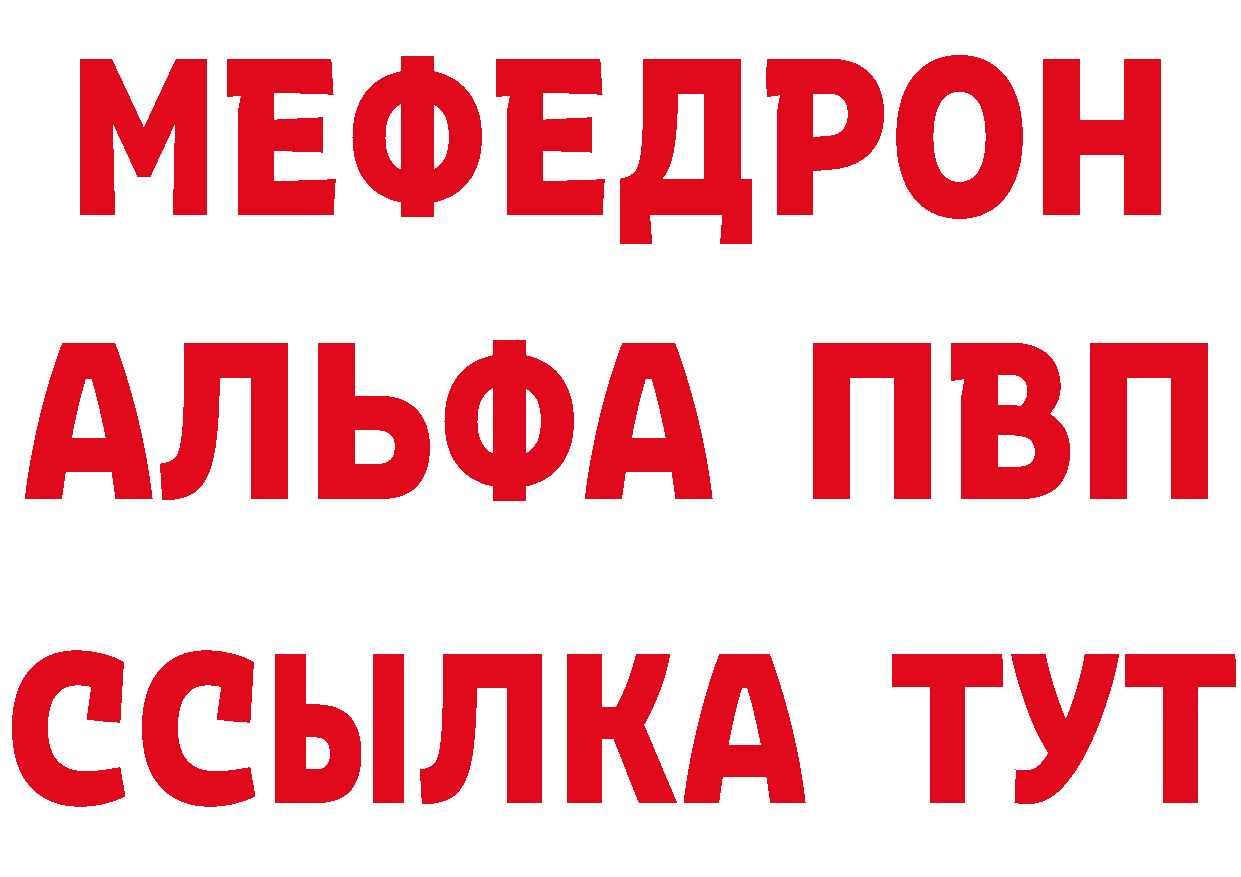 МЕФЕДРОН
АЛЬФА ПВП
ССЫЛКА ТУТ